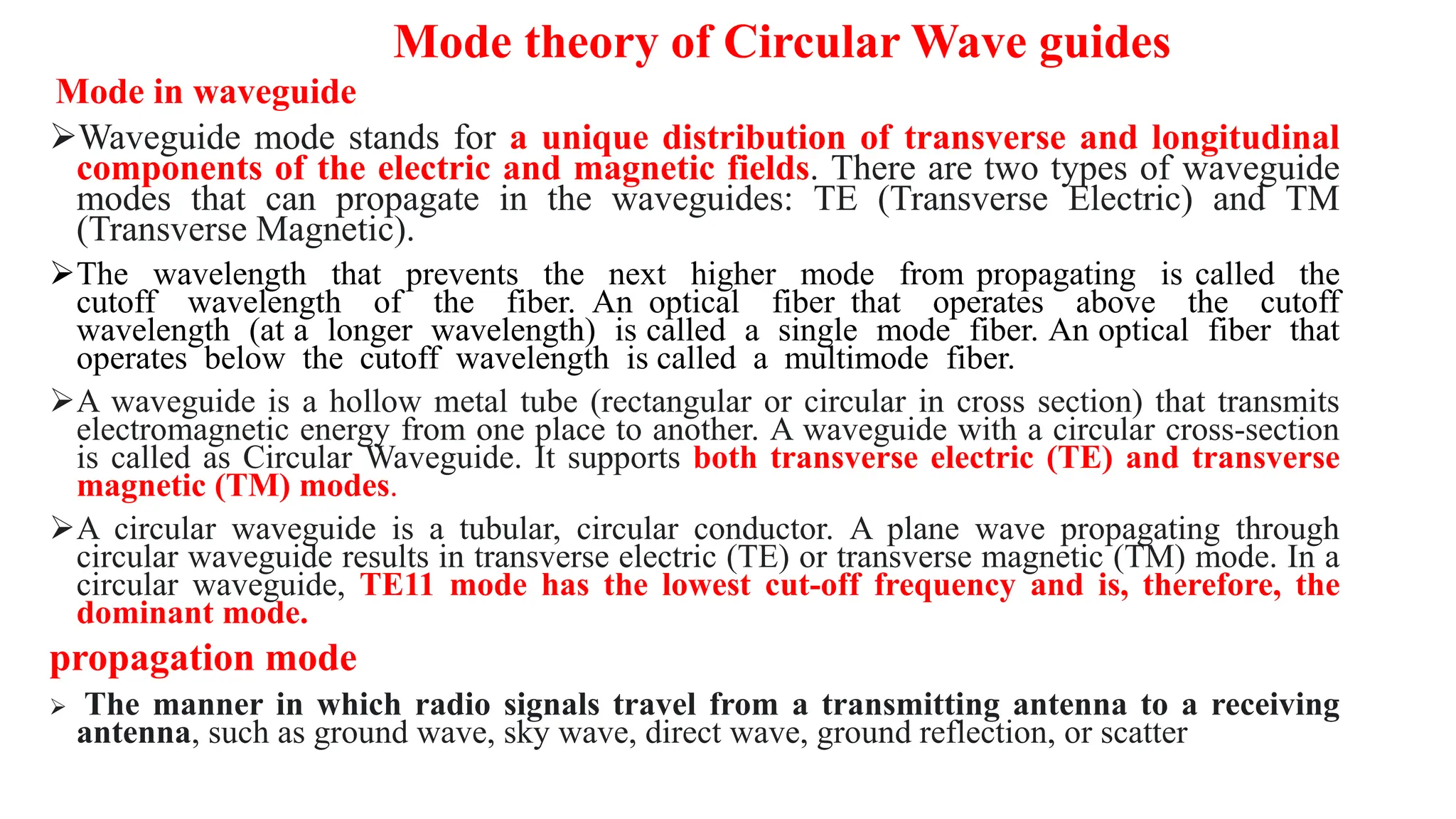 Mode theory of Circular Wave guides

Mode in waveguide

➢Waveguide mode stands for a unique distribution of transverse and longitudinal components of the electric and magnetic fields. There are two types of waveguide modes that can propagate in the waveguides: TE (Transverse Electric) and TM (Transverse Magnetic).

➢The wavelength that prevents the next higher mode from propagating is called the cutoff wavelength of the fiber. An optical fiber that operates above the cutoff wavelength (at a longer wavelength) is called a single mode fiber. An optical fiber that operates below the cutoff wavelength is called a multimode fiber.

➢A waveguide is a hollow metal tube (rectangular or circular in cross section) that transmits electromagnetic energy from one place to another. A waveguide with a circular cross-section is called as Circular Waveguide. It supports both transverse electric (TE) and transverse magnetic (TM) modes.

➢A circular waveguide is a tubular, circular conductor. A plane wave propagating through circular waveguide results in transverse electric (TE) or transverse magnetic (TM) mode. In a circular waveguide, TE11 mode has the lowest cut-off frequency and is, therefore, the dominant mode.

propagation mode

➢ The manner in which radio signals travel from a transmitting antenna to a receiving antenna, such as ground wave, sky wave, direct wave, ground reflection, or scatter